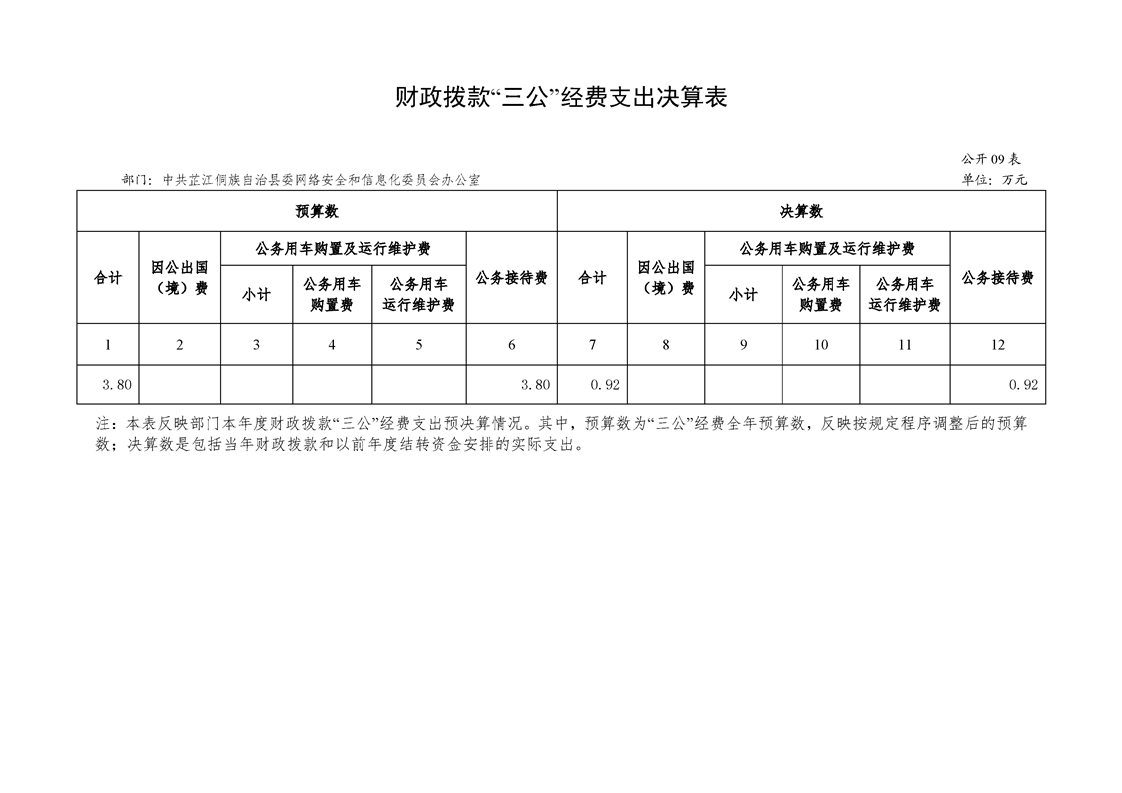 财政拨款“三公”经费支出决算表

公开09表

部门：中共芷江侗族自治县委网络安全和信息化委员会办公室

单位：万元

| 预算数 | | | | | | 决算数 | | | | | |
|---|---|---|---|---|---|---|---|---|---|---|---|
| 合计 | 因公出国（境）费 | 公务用车购置及运行维护费 | | | 公务接待费 | 合计 | 因公出国（境）费 | 公务用车购置及运行维护费 | | | 公务接待费 |
| | | 小计 | 公务用车购置费 | 公务用车运行维护费 | | | | 小计 | 公务用车购置费 | 公务用车运行维护费 | |
| 1 | 2 | 3 | 4 | 5 | 6 | 7 | 8 | 9 | 10 | 11 | 12 |
| 3.80 | | | | | 3.80 | 0.92 | | | | | 0.92 |

注：本表反映部门本年度财政拨款“三公”经费支出预决算情况。其中，预算数为“三公”经费全年预算数，反映按规定程序调整后的预算数；决算数是包括当年财政拨款和以前年度结转资金安排的实际支出。